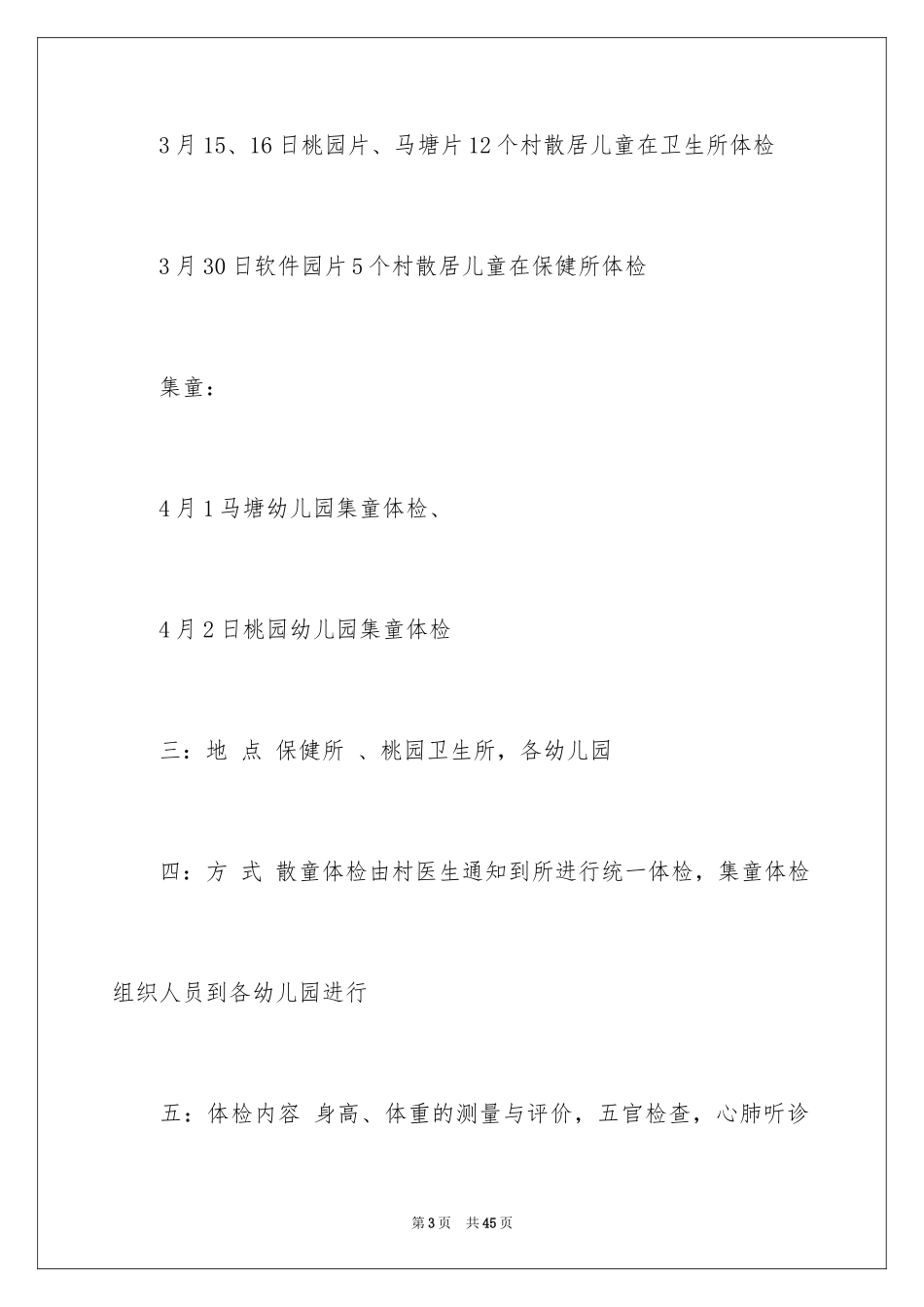 3月15、16日桃园片、马塘片12个村散居儿童在卫生所体检

3月30日软件园片5个村散居儿童在保健所体检

集童：

4月1马塘幼儿园集童体检、

4月2日桃园幼儿园集童体检

三：地 点 保健所 、桃园卫生所，各幼儿园

四：方 式 散童体检由村医生通知到所进行统一体检，集童体检组织人员到各幼儿园进行

五：体检内容 身高、体重的测量与评价，五官检查，心肺听诊

第3页 共45页